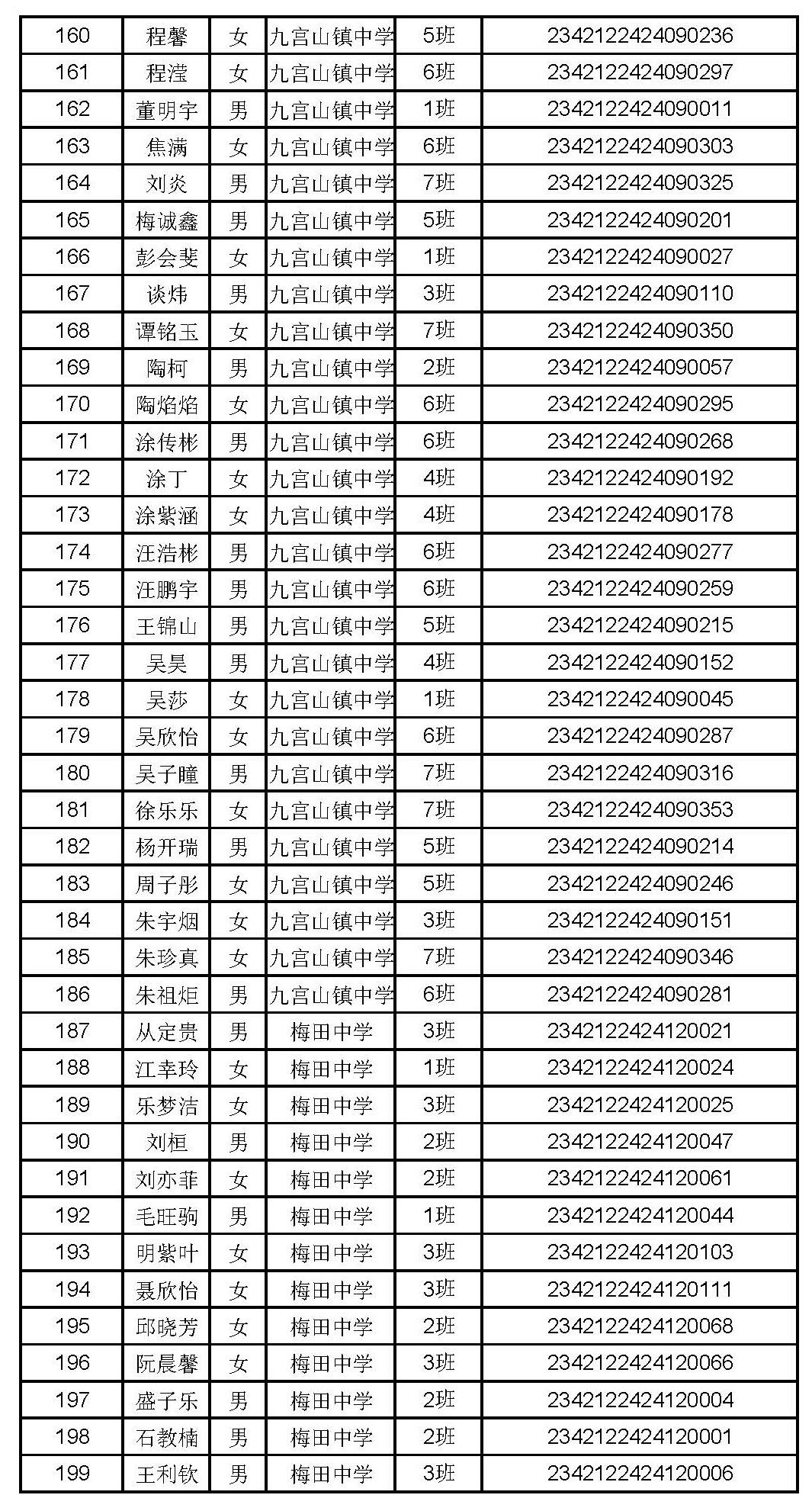 | 160 | 程馨 | 女 | 九宫山镇中学 | 5班 | 2342122424090236 |
|---|---|---|---|---|---|
| 161 | 程滢 | 女 | 九宫山镇中学 | 6班 | 2342122424090297 |
| 162 | 董明宇 | 男 | 九宫山镇中学 | 1班 | 2342122424090011 |
| 163 | 焦满 | 女 | 九宫山镇中学 | 6班 | 2342122424090303 |
| 164 | 刘炎 | 男 | 九宫山镇中学 | 7班 | 2342122424090325 |
| 165 | 梅诚鑫 | 男 | 九宫山镇中学 | 5班 | 2342122424090201 |
| 166 | 彭会斐 | 女 | 九宫山镇中学 | 1班 | 2342122424090027 |
| 167 | 谈炜 | 男 | 九宫山镇中学 | 3班 | 2342122424090110 |
| 168 | 谭铭玉 | 女 | 九宫山镇中学 | 7班 | 2342122424090350 |
| 169 | 陶柯 | 男 | 九宫山镇中学 | 2班 | 2342122424090057 |
| 170 | 陶焰焰 | 女 | 九宫山镇中学 | 6班 | 2342122424090295 |
| 171 | 涂传彬 | 男 | 九宫山镇中学 | 6班 | 2342122424090268 |
| 172 | 涂丁 | 女 | 九宫山镇中学 | 4班 | 2342122424090192 |
| 173 | 涂紫涵 | 女 | 九宫山镇中学 | 4班 | 2342122424090178 |
| 174 | 汪浩彬 | 男 | 九宫山镇中学 | 6班 | 2342122424090277 |
| 175 | 汪鹏宇 | 男 | 九宫山镇中学 | 6班 | 2342122424090259 |
| 176 | 王锦山 | 男 | 九宫山镇中学 | 5班 | 2342122424090215 |
| 177 | 吴昊 | 男 | 九宫山镇中学 | 4班 | 2342122424090152 |
| 178 | 吴莎 | 女 | 九宫山镇中学 | 1班 | 2342122424090045 |
| 179 | 吴欣怡 | 女 | 九宫山镇中学 | 6班 | 2342122424090287 |
| 180 | 吴子瞳 | 男 | 九宫山镇中学 | 7班 | 2342122424090316 |
| 181 | 徐乐乐 | 女 | 九宫山镇中学 | 7班 | 2342122424090353 |
| 182 | 杨开瑞 | 男 | 九宫山镇中学 | 5班 | 2342122424090214 |
| 183 | 周子彤 | 女 | 九宫山镇中学 | 5班 | 2342122424090246 |
| 184 | 朱宇烟 | 女 | 九宫山镇中学 | 3班 | 2342122424090151 |
| 185 | 朱珍真 | 女 | 九宫山镇中学 | 7班 | 2342122424090346 |
| 186 | 朱祖炬 | 男 | 九宫山镇中学 | 6班 | 2342122424090281 |
| 187 | 从定贵 | 男 | 梅田中学 | 3班 | 2342122424120021 |
| 188 | 江幸玲 | 女 | 梅田中学 | 1班 | 2342122424120024 |
| 189 | 乐梦洁 | 女 | 梅田中学 | 3班 | 2342122424120025 |
| 190 | 刘桓 | 男 | 梅田中学 | 2班 | 2342122424120047 |
| 191 | 刘亦菲 | 女 | 梅田中学 | 2班 | 2342122424120061 |
| 192 | 毛旺驹 | 男 | 梅田中学 | 1班 | 2342122424120044 |
| 193 | 明紫叶 | 女 | 梅田中学 | 3班 | 2342122424120103 |
| 194 | 聂欣怡 | 女 | 梅田中学 | 3班 | 2342122424120111 |
| 195 | 邱晓芳 | 女 | 梅田中学 | 2班 | 2342122424120068 |
| 196 | 阮晨馨 | 女 | 梅田中学 | 3班 | 2342122424120066 |
| 197 | 盛子乐 | 男 | 梅田中学 | 2班 | 2342122424120004 |
| 198 | 石教楠 | 男 | 梅田中学 | 2班 | 2342122424120001 |
| 199 | 王利钦 | 男 | 梅田中学 | 3班 | 2342122424120006 |